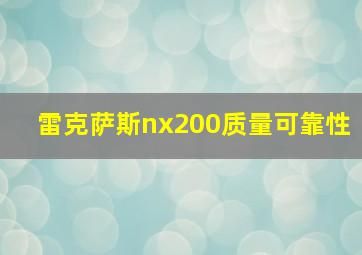 雷克萨斯nx200质量可靠性